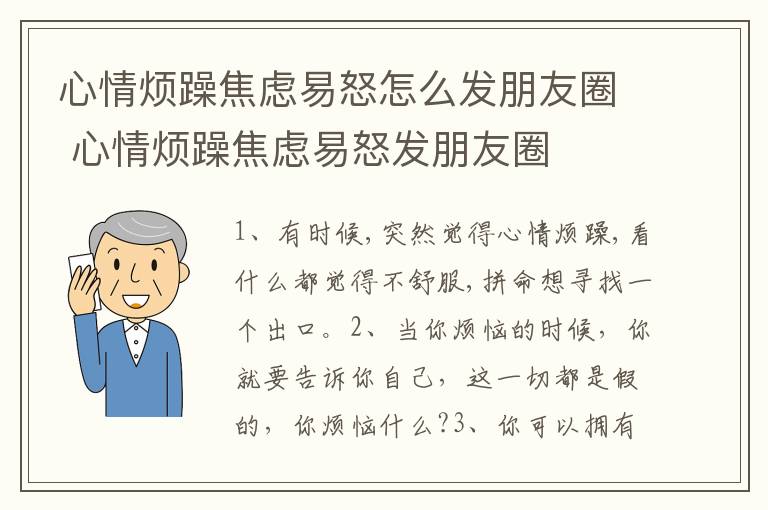 心情烦躁焦虑易怒怎么发朋友圈 心情烦躁焦虑易怒发朋友圈

1、有时候，突然觉得心情烦躁，看什么都觉得不舒服，拼命想寻找一个出口。2、当你烦恼的时候，你就要告诉你自己，这一切都是假的，你烦恼什么?3、你可以拥有